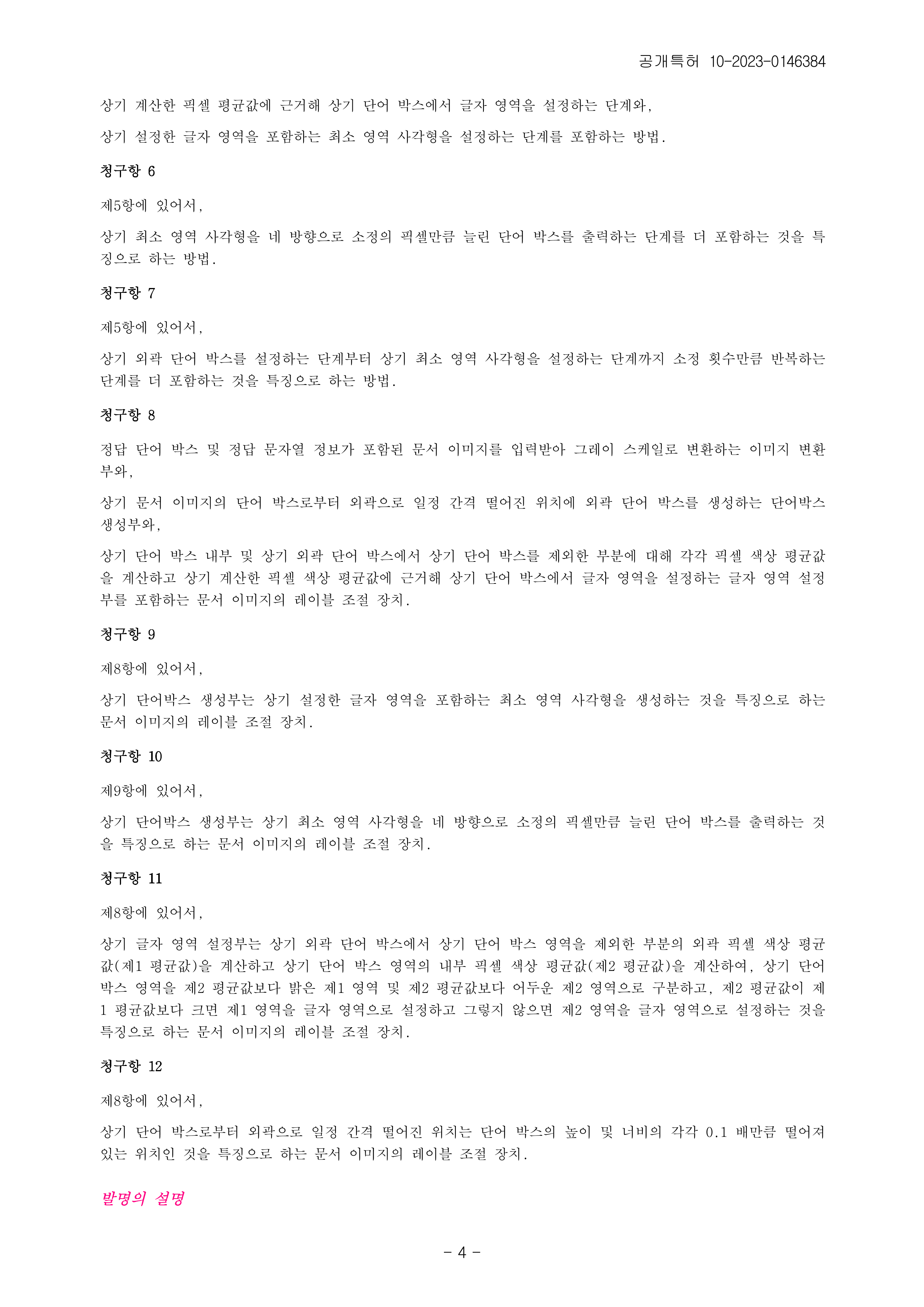 공개특허 10-2023-0146384

상기 계산한 픽셀 평균값에 근거해 상기 단어 박스에서 글자 영역을 설정하는 단계와,

상기 설정한 글자 영역을 포함하는 최소 영역 사각형을 설정하는 단계를 포함하는 방법.

청구항 6

제5항에 있어서,

상기 최소 영역 사각형을 네 방향으로 소정의 픽셀만큼 늘린 단어 박스를 출력하는 단계를 더 포함하는 것을 특징으로 하는 방법.

청구항 7

제5항에 있어서,

상기 외곽 단어 박스를 설정하는 단계부터 상기 최소 영역 사각형을 설정하는 단계까지 소정 횟수만큼 반복하는 단계를 더 포함하는 것을 특징으로 하는 방법.

청구항 8

정답 단어 박스 및 정답 문자열 정보가 포함된 문서 이미지를 입력받아 그레이 스케일로 변환하는 이미지 변환부와,

상기 문서 이미지의 단어 박스로부터 외곽으로 일정 간격 떨어진 위치에 외곽 단어 박스를 생성하는 단어박스 생성부와,

상기 단어 박스 내부 및 상기 외곽 단어 박스에서 상기 단어 박스를 제외한 부분에 대해 각각 픽셀 색상 평균값을 계산하고 상기 계산한 픽셀 색상 평균값에 근거해 상기 단어 박스에서 글자 영역을 설정하는 글자 영역 설정부를 포함하는 문서 이미지의 레이블 조절 장치.

청구항 9

제8항에 있어서,

상기 단어박스 생성부는 상기 설정한 글자 영역을 포함하는 최소 영역 사각형을 생성하는 것을 특징으로 하는 문서 이미지의 레이블 조절 장치.

청구항 10

제9항에 있어서,

상기 단어박스 생성부는 상기 최소 영역 사각형을 네 방향으로 소정의 픽셀만큼 늘린 단어 박스를 출력하는 것을 특징으로 하는 문서 이미지의 레이블 조절 장치.

청구항 11

제8항에 있어서,

상기 글자 영역 설정부는 상기 외곽 단어 박스에서 상기 단어 박스 영역을 제외한 부분의 외곽 픽셀 색상 평균값(제1 평균값)을 계산하고 상기 단어 박스 영역의 내부 픽셀 색상 평균값(제2 평균값)을 계산하여, 상기 단어 박스 영역을 제2 평균값보다 밝은 제1 영역 및 제2 평균값보다 어두운 제2 영역으로 구분하고, 제2 평균값이 제1 평균값보다 크면 제1 영역을 글자 영역으로 설정하고 그렇지 않으면 제2 영역을 글자 영역으로 설정하는 것을 특징으로 하는 문서 이미지의 레이블 조절 장치.

청구항 12

제8항에 있어서,

상기 단어 박스로부터 외곽으로 일정 간격 떨어진 위치는 단어 박스의 높이 및 너비의 각각 0.1 배만큼 떨어져 있는 위치인 것을 특징으로 하는 문서 이미지의 레이블 조절 장치.

발명의 설명

- 4 -